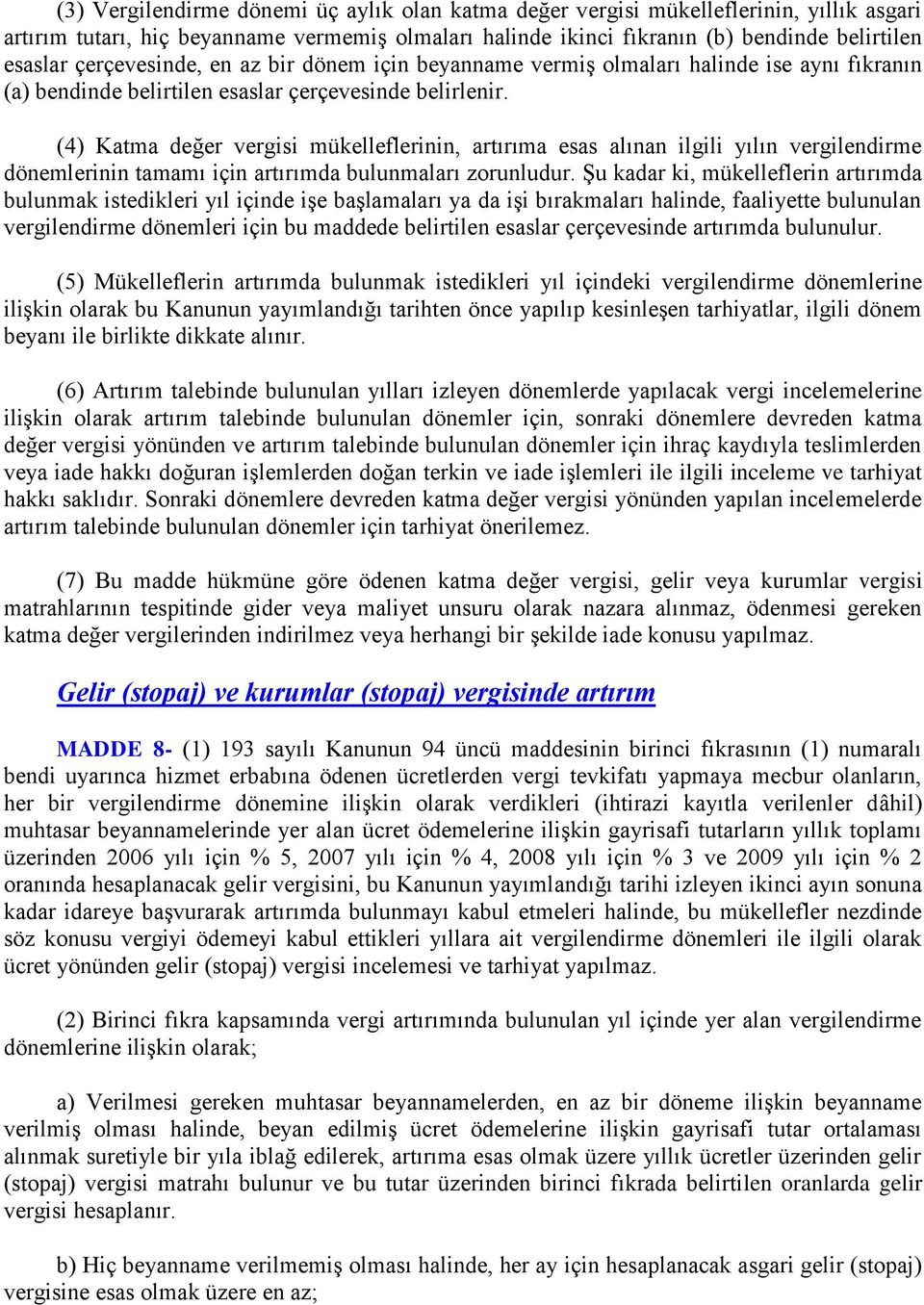 (3) Vergilendirme dönemi üç aylık olan katma değer vergisi mükelleflerinin, yıllık asgari artırım tutarı, hiç beyanname vermemiş olmaları halinde ikinci fıkranın (b) bendinde belirtilen esaslar çerçevesinde, en az bir dönem için beyanname vermiş olmaları halinde ise aynı fıkranın (a) bendinde belirtilen esaslar çerçevesinde belirlenir.

(4) Katma değer vergisi mükelleflerinin, artırıma esas alınan ilgili yılın vergilendirme dönemlerinin tamamı için artırımda bulunmaları zorunludur. Şu kadar ki, mükelleflerin artırımda bulunmak istedikleri yıl içinde işe başlamaları ya da işi bırakmaları halinde, faaliyette bulunulan vergilendirme dönemleri için bu maddede belirtilen esaslar çerçevesinde artırımda bulunulur.

(5) Mükelleflerin artırımda bulunmak istedikleri yıl içindeki vergilendirme dönemlerine ilişkin olarak bu Kanunun yayımlandığı tarihten önce yapılıp kesinleşen tarhiyatlar, ilgili dönem beyanı ile birlikte dikkate alınır.

(6) Artırım talebinde bulunulan yılları izleyen dönemlerde yapılacak vergi incelemelerine ilişkin olarak artırım talebinde bulunulan dönemler için, sonraki dönemlere devreden katma değer vergisi yönünden ve artırım talebinde bulunulan dönemler için ihraç kaydıyla teslimlerden veya iade hakkı doğuran işlemlerden doğan terkin ve iade işlemleri ile ilgili inceleme ve tarhiyat hakkı saklıdır. Sonraki dönemlere devreden katma değer vergisi yönünden yapılan incelemelerde artırım talebinde bulunulan dönemler için tarhiyat önerilemez.

(7) Bu madde hükmüne göre ödenen katma değer vergisi, gelir veya kurumlar vergisi matrahlarının tespitinde gider veya maliyet unsuru olarak nazara alınmaz, ödenmesi gereken katma değer vergilerinden indirilmez veya herhangi bir şekilde iade konusu yapılmaz.

Gelir (stopaj) ve kurumlar (stopaj) vergisinde artırım

MADDE 8- (1) 193 sayılı Kanunun 94 üncü maddesinin birinci fıkrasının (1) numaralı bendi uyarınca hizmet erbabına ödenen ücretlerden vergi tevkifatı yapmaya mecbur olanların, her bir vergilendirme dönemine ilişkin olarak verdikleri (ihtirazi kayıtla verilenler dâhil) muhtasar beyannamelerinde yer alan ücret ödemelerine ilişkin gayrisafi tutarların yıllık toplamı üzerinden 2006 yılı için % 5, 2007 yılı için % 4, 2008 yılı için % 3 ve 2009 yılı için % 2 oranında hesaplanacak gelir vergisini, bu Kanunun yayımlandığı tarihi izleyen ikinci ayın sonuna kadar idareye başvurarak artırımda bulunmayı kabul etmeleri halinde, bu mükellefler nezdinde söz konusu vergiyi ödemeyi kabul ettikleri yıllara ait vergilendirme dönemleri ile ilgili olarak ücret yönünden gelir (stopaj) vergisi incelemesi ve tarhiyat yapılmaz.

(2) Birinci fıkra kapsamında vergi artırımında bulunulan yıl içinde yer alan vergilendirme dönemlerine ilişkin olarak;

a) Verilmesi gereken muhtasar beyannamelerden, en az bir döneme ilişkin beyanname verilmiş olması halinde, beyan edilmiş ücret ödemelerine ilişkin gayrisafi tutar ortalaması alınmak suretiyle bir yıla iblağ edilerek, artırıma esas olmak üzere yıllık ücretler üzerinden gelir (stopaj) vergisi matrahı bulunur ve bu tutar üzerinden birinci fıkrada belirtilen oranlarda gelir vergisi hesaplanır.

b) Hiç beyanname verilmemiş olması halinde, her ay için hesaplanacak asgari gelir (stopaj) vergisine esas olmak üzere en az;